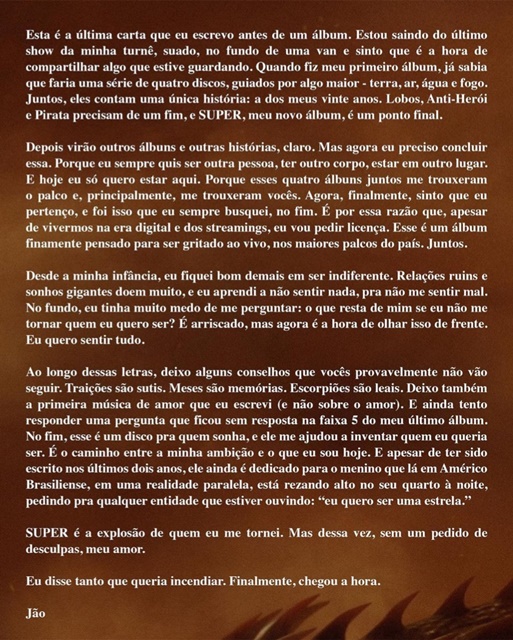 Esta é a última carta que eu escrevo antes de um álbum. Estou saindo do último show da minha turnê, suado, no fundo de uma van e sinto que é a hora de compartilhar algo que estive guardando. Quando fiz meu primeiro álbum, já sabia que faria uma série de quatro discos, guiados por algo maior - terra, ar, água e fogo. Juntos, eles contam uma única história: a dos meus vinte anos. Lobos, Anti-Herói e Pirata precisam de um fim, e SUPER, meu novo álbum, é um ponto final.

Depois virão outros álbuns e outras histórias, claro. Mas agora eu preciso concluir essa. Porque eu sempre quis ser outra pessoa, ter outro corpo, estar em outro lugar. E hoje eu só quero estar aqui. Porque esses quatro álbuns juntos me trouxeram o palco e, principalmente, me trouxeram vocês. Agora, finalmente, sinto que eu pertenço, e foi isso que eu sempre busquei, no fim. É por essa razão que, apesar de vivermos na era digital e dos streamings, eu vou pedir licença. Esse é um álbum finamente pensado para ser gritado ao vivo, nos maiores palcos do país. Juntos.

Desde a minha infância, eu fiquei bom demais em ser indiferente. Relações ruins e sonhos gigantes doem muito, e eu aprendi a não sentir nada, pra não me sentir mal. No fundo, eu tinha muito medo de me perguntar: o que resta de mim se eu não me tornar quem eu quero ser? É arriscado, mas agora é a hora de olhar isso de frente. Eu quero sentir tudo.

Ao longo dessas letras, deixo alguns conselhos que vocês provavelmente não vão seguir. Traições são sutis. Meses são memórias. Escorpiões são leais. Deixo também a primeira música de amor que eu escrevi (e não sobre o amor). E ainda tento responder uma pergunta que ficou sem resposta na faixa 5 do meu último álbum. No fim, esse é um disco pra quem sonha, e ele me ajudou a inventar quem eu queria ser. É o caminho entre a minha ambição e o que eu sou hoje. E apesar de ter sido escrito nos últimos dois anos, ele ainda é dedicado para o menino que lá em Américo Brasiliense, em uma realidade paralela, está rezando alto no seu quarto à noite, pedindo pra qualquer entidade que estiver ouvindo: “eu quero ser uma estrela.”

SUPER é a explosão de quem eu me tornei. Mas dessa vez, sem um pedido de desculpas, meu amor.

Eu disse tanto que queria incendiar. Finalmente, chegou a hora.

Jão